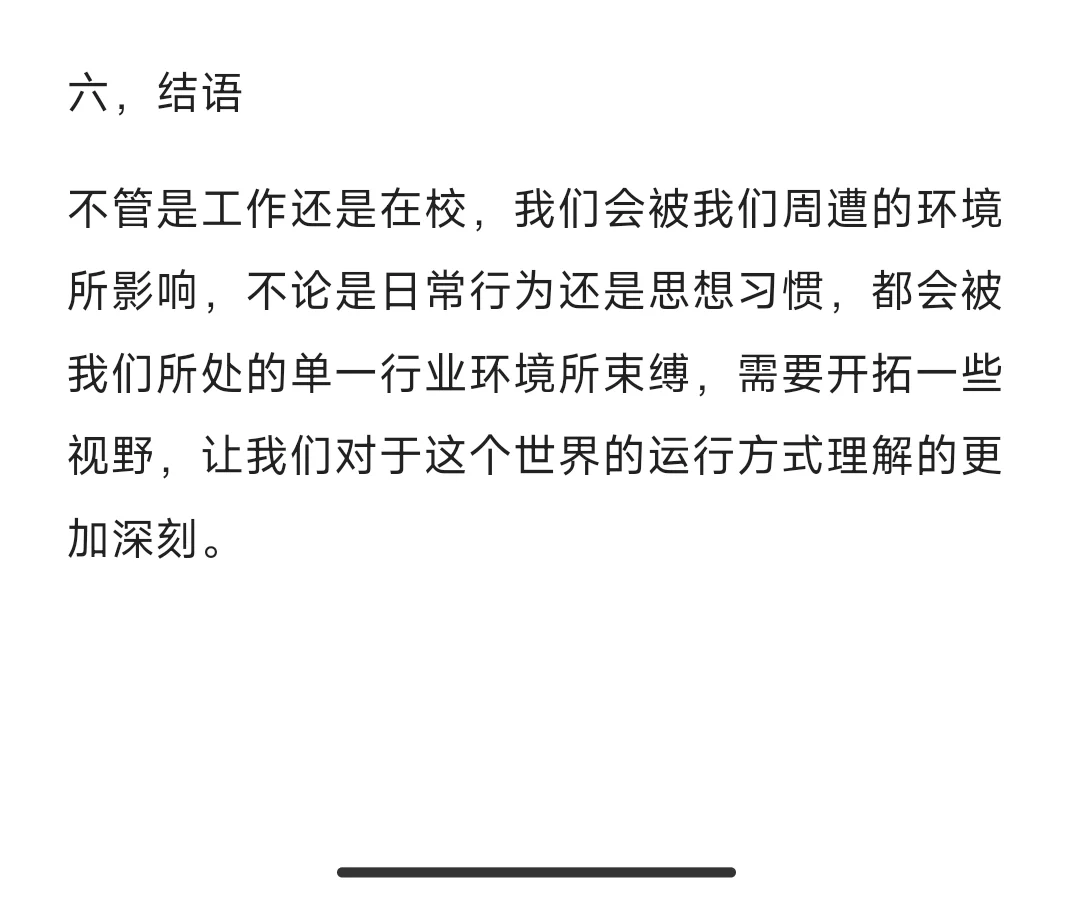 六，结语

不管是工作还是在校，我们会被我们周遭的环境所影响，不论是日常行为还是思想习惯，都会被我们所处的单一行业环境所束缚，需要开拓一些视野，让我们对于这个世界的运行方式理解的更加深刻。